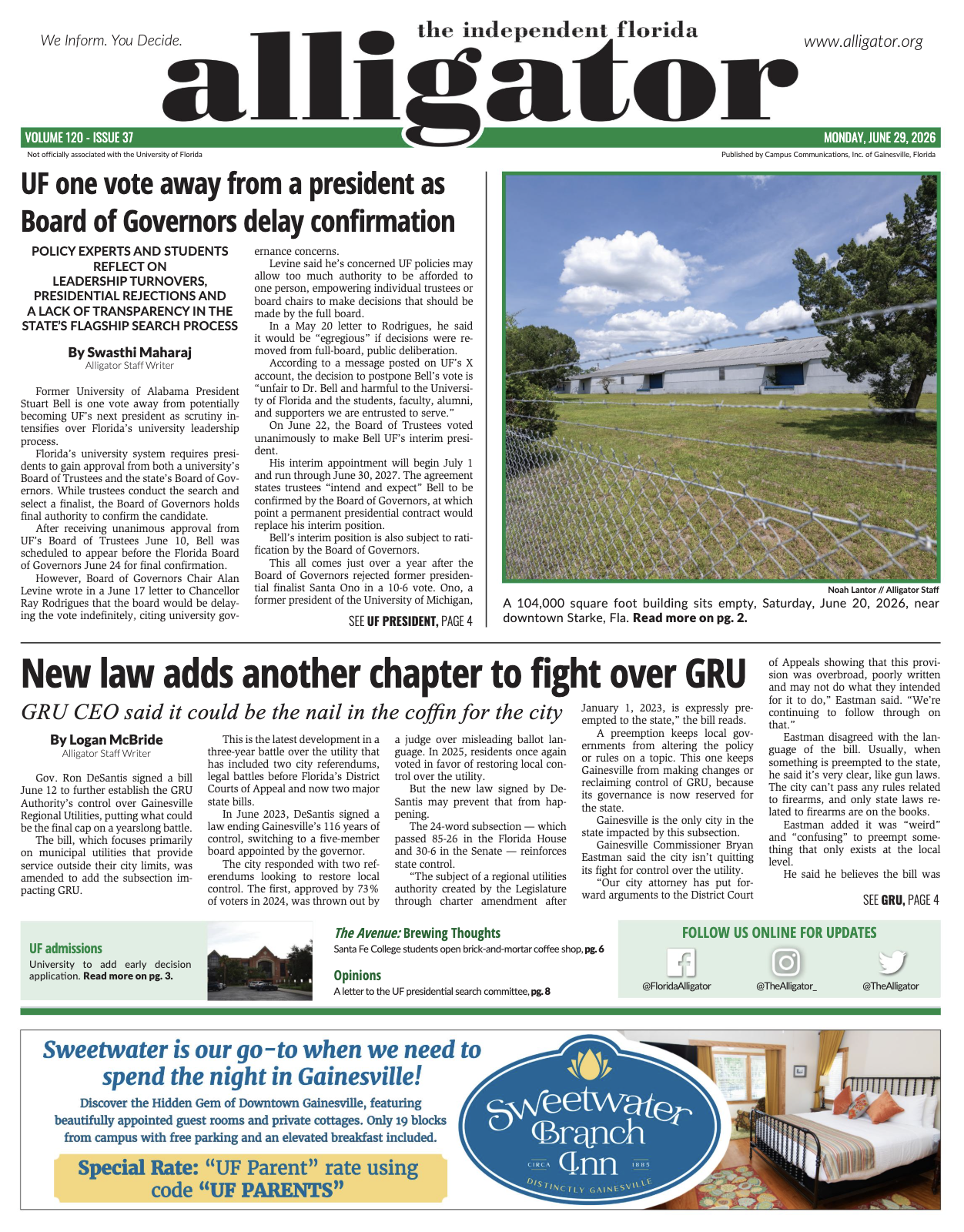 We Inform. You Decide.

the independent florida

alligator

www.alligator.org

VOLUME 120 - ISSUE 37

MONDAY, JUNE 29, 2026

Not officially associated with the University of Florida

Published by Campus Communications, Inc. of Gainesville, Florida

UF one vote away from a president as Board of Governors delay confirmation

POLICY EXPERTS AND STUDENTS REFLECT ON LEADERSHIP TURNOVERS, PRESIDENTIAL REJECTIONS AND A LACK OF TRANSPARENCY IN THE STATE'S FLAGSHIP SEARCH PROCESS

By Swasthi Maharaj
Alligator Staff Writer

Former University of Alabama President Stuart Bell is one vote away from potentially becoming UF's next president as scrutiny intensifies over Florida's university leadership process.

Florida's university system requires presidents to gain approval from both a university's Board of Trustees and the state's Board of Governors. While trustees conduct the search and select a finalist, the Board of Governors holds final authority to confirm the candidate.

After receiving unanimous approval from UF's Board of Trustees June 10, Bell was scheduled to appear before the Florida Board of Governors June 24 for final confirmation.

However, Board of Governors Chair Alan Levine wrote in a June 17 letter to Chancellor Ray Rodrigues that the board would be delaying the vote indefinitely, citing university governance concerns.

Levine said he's concerned UF policies may allow too much authority to be afforded to one person, empowering individual trustees or board chairs to make decisions that should be made by the full board.

In a May 20 letter to Rodrigues, he said it would be "egregious" if decisions were removed from full-board, public deliberation.

According to a message posted on UF's X account, the decision to postpone Bell's vote is "unfair to Dr. Bell and harmful to the University of Florida and the students, faculty, alumni, and supporters we are entrusted to serve."

On June 22, the Board of Trustees voted unanimously to make Bell UF's interim president.

His interim appointment will begin July 1 and run through June 30, 2027. The agreement states trustees "intend and expect" Bell to be confirmed by the Board of Governors, at which point a permanent presidential contract would replace his interim position.

Bell's interim position is also subject to ratification by the Board of Governors.

This all comes just over a year after the Board of Governors rejected former presidential finalist Santa Ono in a 10-6 vote. Ono, a former president of the University of Michigan,

SEE UF PRESIDENT, PAGE 4

Noah Lantor // Alligator Staff

A 104,000 square foot building sits empty, Saturday, June 20, 2026, near downtown Starke, Fla. Read more on pg. 2.

New law adds another chapter to fight over GRU

GRU CEO said it could be the nail in the coffin for the city

By Logan McBride
Alligator Staff Writer

Gov. Ron DeSantis signed a bill June 12 to further establish the GRU Authority's control over Gainesville Regional Utilities, putting what could be the final cap on a yearslong battle.

The bill, which focuses primarily on municipal utilities that provide service outside their city limits, was amended to add the subsection impacting GRU.

This is the latest development in a three-year battle over the utility that has included two city referendums, legal battles before Florida's District Courts of Appeal and now two major state bills.

In June 2023, DeSantis signed a law ending Gainesville's 116 years of control, switching to a five-member board appointed by the governor.

The city responded with two referendums looking to restore local control. The first, approved by 73% of voters in 2024, was thrown out by a judge over misleading ballot language. In 2025, residents once again voted in favor of restoring local control over the utility.

But the new law signed by DeSantis may prevent that from happening.

The 24-word subsection — which passed 85-26 in the Florida House and 30-6 in the Senate — reinforces state control.

"The subject of a regional utilities authority created by the Legislature through charter amendment after January 1, 2023, is expressly preempted to the state," the bill reads.

A preemption keeps local governments from altering the policy or rules on a topic. This one keeps Gainesville from making changes or reclaiming control of GRU, because its governance is now reserved for the state.

Gainesville is the only city in the state impacted by this subsection.

Gainesville Commissioner Bryan Eastman said the city isn't quitting its fight for control over the utility.

"Our city attorney has put forward arguments to the District Court of Appeals showing that this provision was overbroad, poorly written and may not do what they intended for it to do," Eastman said. "We're continuing to follow through on that."

Eastman disagreed with the language of the bill. Usually, when something is preempted to the state, he said it's very clear, like gun laws. The city can't pass any rules related to firearms, and only state laws related to firearms are on the books.

Eastman added it was "weird" and "confusing" to preempt something that only exists at the local level.

He said he believes the bill was

SEE GRU, PAGE 4

UF admissions
University to add early decision application. Read more on pg. 3.

The Avenue: Brewing Thoughts
Santa Fe College students open brick-and-mortar coffee shop, pg. 6

Opinions
A letter to the UF presidential search committee, pg. 8

FOLLOW US ONLINE FOR UPDATES
@FloridaAlligator
@TheAlligator_
@TheAlligator

Sweetwater is our go-to when we need to spend the night in Gainesville!

Discover the Hidden Gem of Downtown Gainesville, featuring beautifully appointed guest rooms and private cottages. Only 19 blocks from campus with free parking and an elevated breakfast included.

Special Rate: "UF Parent" rate using code "UF PARENTS"

Sweetwater Branch Inn
CIRCA 1885
DISTINCTLY GAINESVILLE